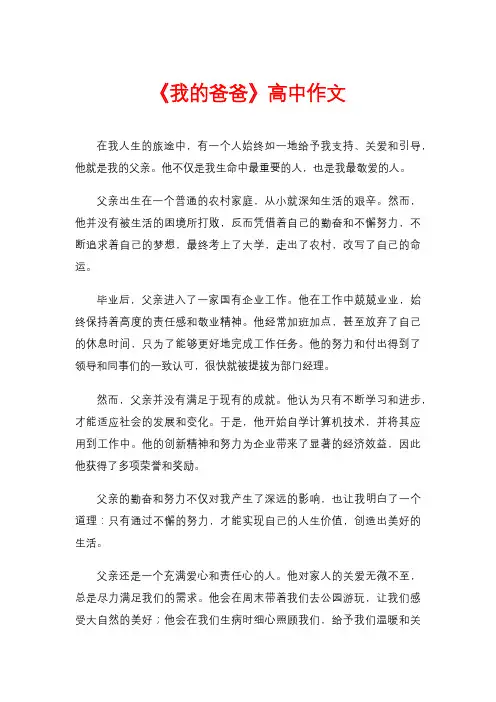 《我的爸爸》高中作文

在我人生的旅途中，有一个人始终如一地给予我支持、关爱和引导，他就是我的父亲。他不仅是我生命中最重要的人，也是我最敬爱的人。

父亲出生在一个普通的农村家庭，从小就深知生活的艰辛。然而，他并没有被生活的困境所打败，反而凭借着自己的勤奋和不懈努力，不断追求着自己的梦想，最终考上了大学，走出了农村，改写了自己的命运。

毕业后，父亲进入了一家国有企业工作。他在工作中兢兢业业，始终保持着高度的责任感和敬业精神。他经常加班加点，甚至放弃了自己的休息时间，只为了能够更好地完成工作任务。他的努力和付出得到了领导和同事们的一致认可，很快就被提拔为部门经理。

然而，父亲并没有满足于现有的成就。他认为只有不断学习和进步，才能适应社会的发展和变化。于是，他开始自学计算机技术，并将其应用到工作中。他的创新精神和努力为企业带来了显著的经济效益，因此他获得了多项荣誉和奖励。

父亲的勤奋和努力不仅对我产生了深远的影响，也让我明白了一个道理：只有通过不懈的努力，才能实现自己的人生价值，创造出美好的生活。

父亲还是一个充满爱心和责任心的人。他对家人的关爱无微不至，总是尽力满足我们的需求。他会在周末带着我们去公园游玩，让我们感受大自然的美好；他会在我们生病时细心照顾我们，给予我们温暖和关